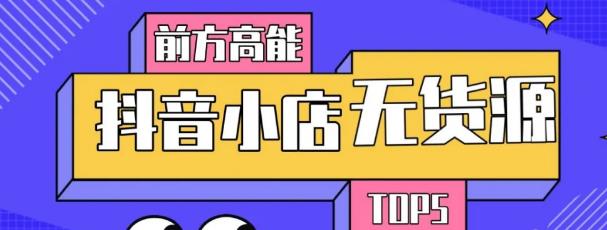 前方高能

抖音小店无货源

TOP5